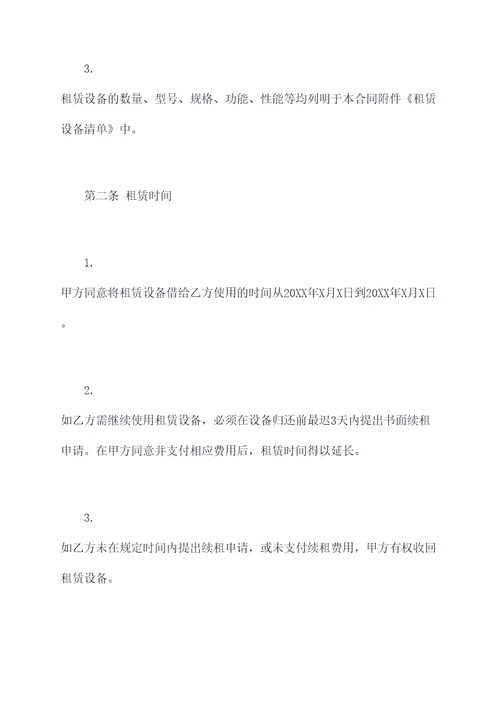 3.

租赁设备的数量、型号、规格、功能、性能等均列明于本合同附件《租赁设备清单》中。

第二条 租赁时间

1.

甲方同意将租赁设备借给乙方使用的时间从20XX年X月X日到20XX年X月X日。

2.

如乙方需继续使用租赁设备，必须在设备归还前最迟3天内提出书面续租申请。在甲方同意并支付相应费用后，租赁时间得以延长。

3.

如乙方未在规定时间内提出续租申请，或未支付续租费用，甲方有权收回租赁设备。